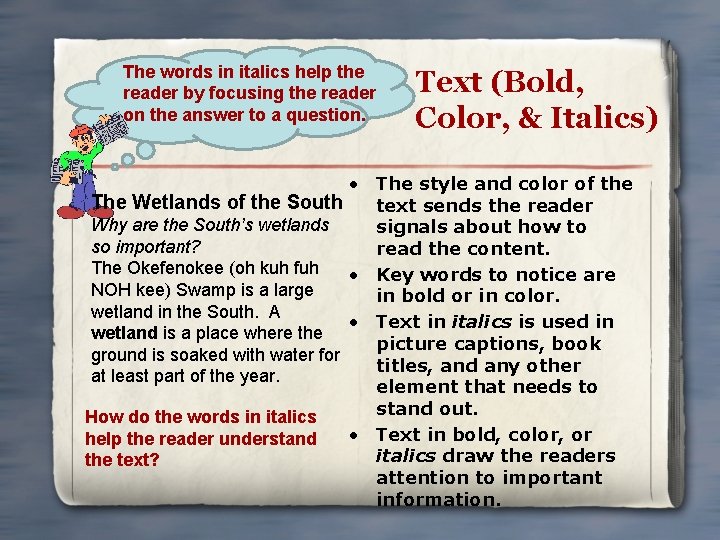 The words in italics help the reader by focusing the reader on the answer to a question.

Text (Bold, Color, & Italics)

The Wetlands of the South

Why are the South's wetlands so important?

The Okefenokee (oh kuh fuh NOH kee) Swamp is a large wetland in the South. A wetland is a place where the ground is soaked with water for at least part of the year.

How do the words in italics help the reader understand the text?

• The style and color of the text sends the reader signals about how to read the content.
• Key words to notice are in bold or in color.
• Text in italics is used in picture captions, book titles, and any other element that needs to stand out.
• Text in bold, color, or italics draw the readers attention to important information.